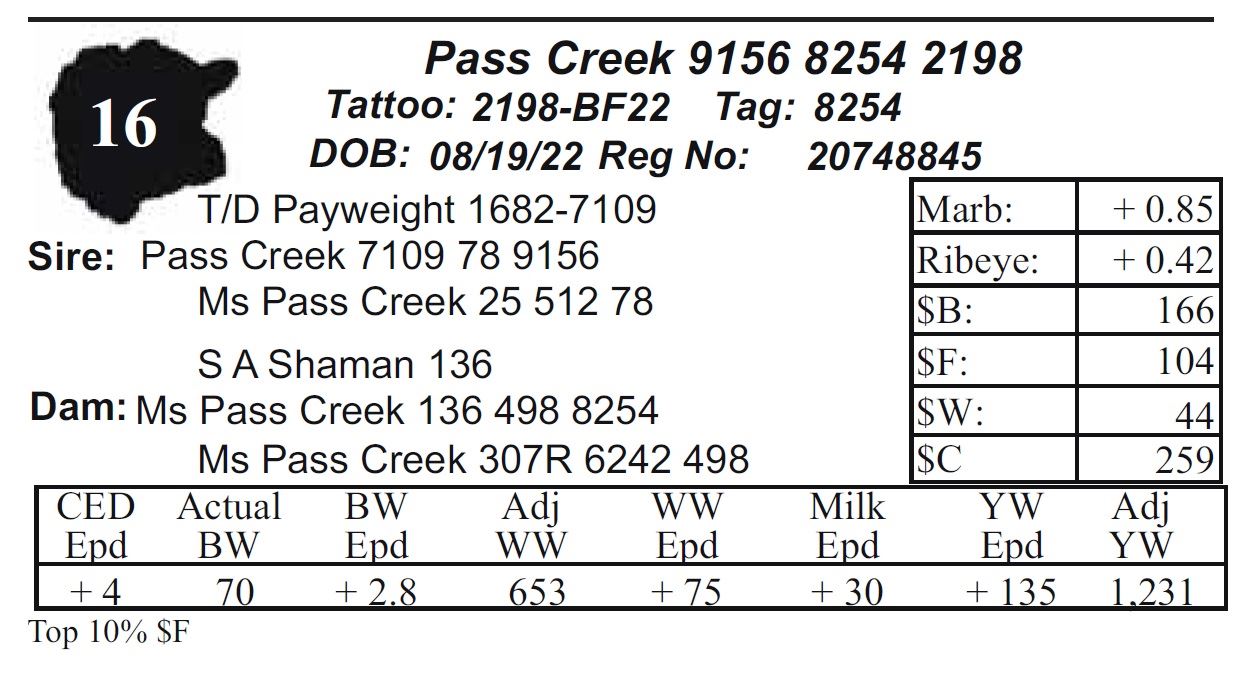 16

Pass Creek 9156 8254 2198

Tattoo: 2198-BF22 Tag: 8254

DOB: 08/19/22 Reg No: 20748845

T/D Payweight 1682-7109

Sire: Pass Creek 7109 78 9156

Ms Pass Creek 25 512 78

S A Shaman 136

Dam: Ms Pass Creek 136 498 8254

Ms Pass Creek 307R 6242 498

| Marb: | + 0.85 |
|---|---|
| Ribeye: | + 0.42 |
| \$B: | 166 |
| \$F: | 104 |
| \$W: | 44 |
| \$C | 259 |

| CED Epd | Actual BW | BW Epd | Adj WW | WW Epd | Milk Epd | YW Epd | Adj YW |
|---|---|---|---|---|---|---|---|
| + 4 | 70 | + 2.8 | 653 | + 75 | + 30 | + 135 | 1,231 |

Top 10% \$F